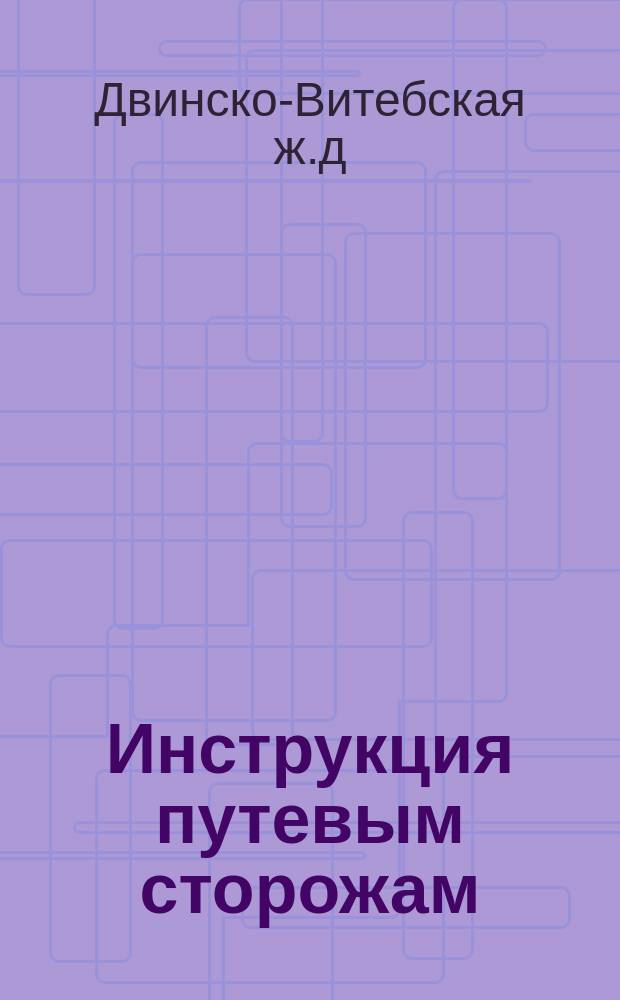 Двинско-Витебская ж.д

Инструкция путевым сторожам